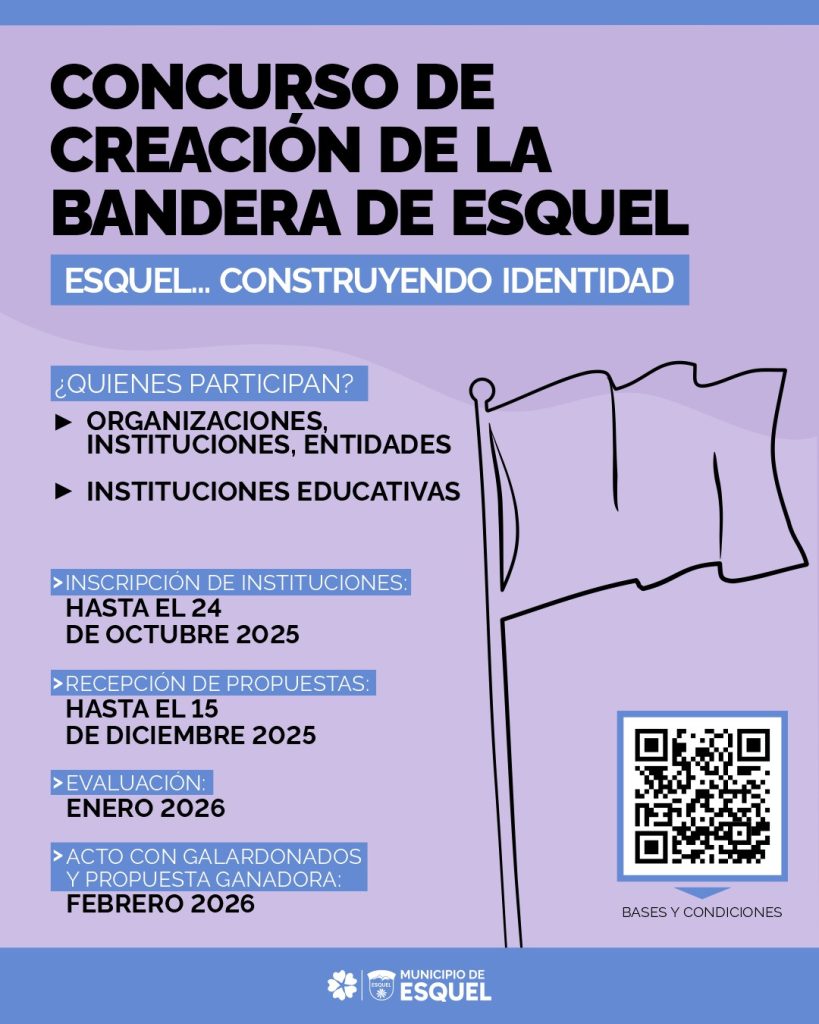 CONCURSO DE CREACIÓN DE LA BANDERA DE ESQUEL

ESQUEL... CONSTRUYENDO IDENTIDAD

¿QUIENES PARTICIPAN?

► ORGANIZACIONES, INSTITUCIONES, ENTIDADES

► INSTITUCIONES EDUCATIVAS

>INSCRIPCIÓN DE INSTITUCIONES:
HASTA EL 24 DE OCTUBRE 2025

>RECEPCIÓN DE PROPUESTAS:
HASTA EL 15 DE DICIEMBRE 2025

>EVALUACIÓN:
ENERO 2026

>ACTO CON GALARDONADOS Y PROPUESTA GANADORA:
FEBRERO 2026

BASES Y CONDICIONES

ESQUEL MUNICIPIO DE ESQUEL